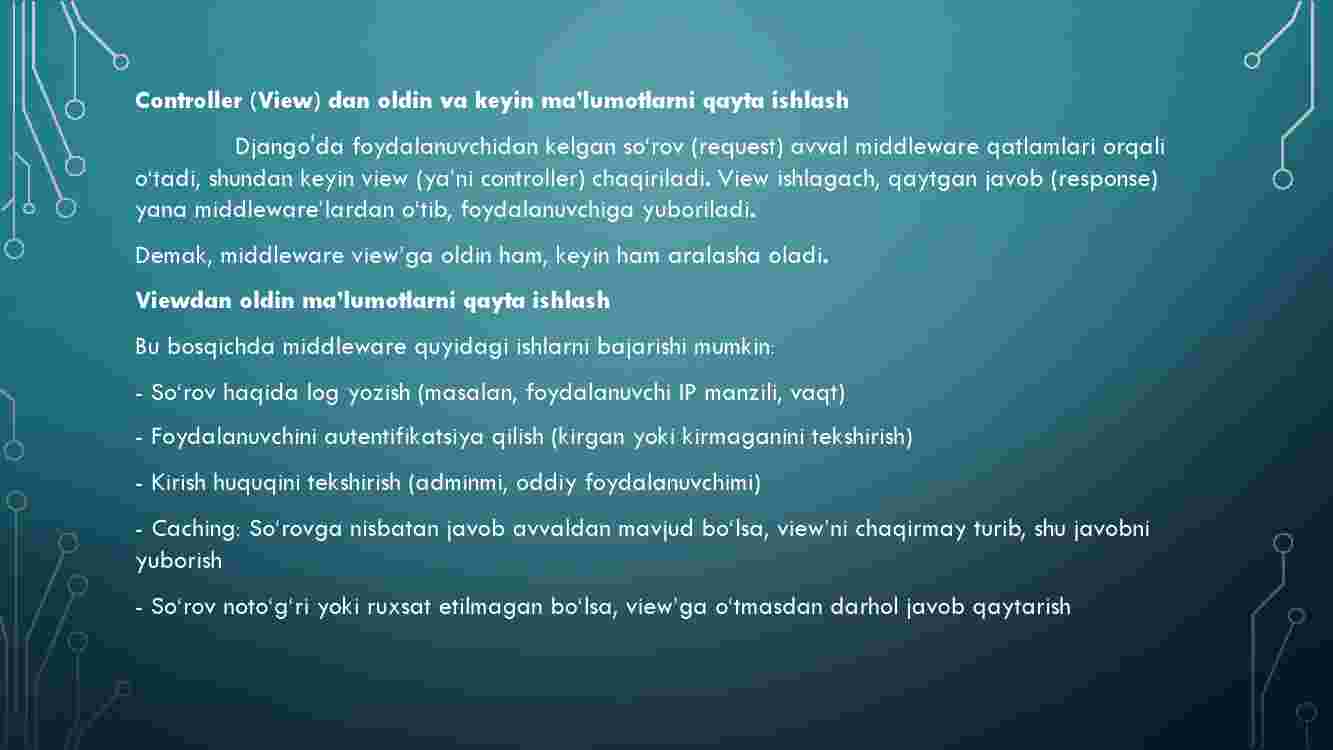 Controller (View) dan oldin va keyin ma'lumotlarni qayta ishlash

Django'da foydalanuvchidan kelgan so'rov (request) avval middleware qatlamlari orqali o'tadi, shundan keyin view (ya'ni controller) chaqiriladi. View ishlagach, qaytgan javob (response) yana middleware'lardan o'tib, foydalanuvchiga yuboriladi.

Demak, middleware view'ga oldin ham, keyin ham aralasha oladi.

Viewdan oldin ma'lumotlarni qayta ishlash

Bu bosqichda middleware quyidagi ishlarni bajarishi mumkin:

- So'rov haqida log yozish (masalan, foydalanuvchi IP manzili, vaqt)

- Foydalanuvchini autentifikatsiya qilish (kirgan yoki kirmaganini tekshirish)

- Kirish huquqini tekshirish (adminmi, oddiy foydalanuvchimi)

- Caching: So'rovga nisbatan javob avvaldan mavjud bo'lsa, view'ni chaqirmay turib, shu javobni yuborish

- So'rov noto'g'ri yoki ruxsat etilmagan bo'lsa, view'ga o'tmasdan darhol javob qaytarish